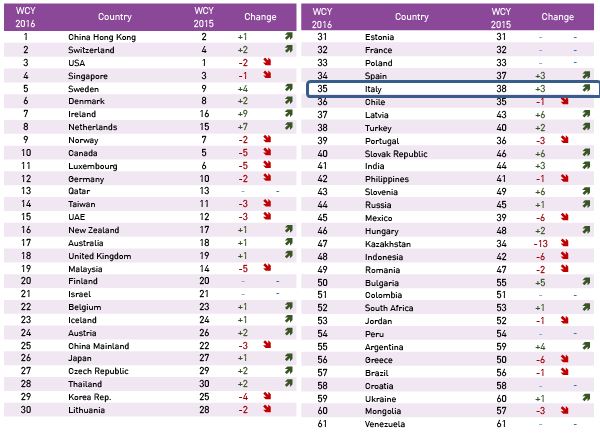 | WCY 2016 | Country | WCY 2015 | Change |
|---|---|---|---|
| 1 | China Hong Kong | 2 | +1 |
| 2 | Switzerland | 4 | +2 |
| 3 | USA | 1 | -2 |
| 4 | Singapore | 3 | -1 |
| 5 | Sweden | 9 | +4 |
| 6 | Denmark | 8 | +2 |
| 7 | Ireland | 16 | +9 |
| 8 | Netherlands | 15 | +7 |
| 9 | Norway | 7 | -2 |
| 10 | Canada | 5 | -5 |
| 11 | Luxembourg | 6 | -5 |
| 12 | Germany | 10 | -2 |
| 13 | Qatar | 13 | - - |
| 14 | Taiwan | 11 | -3 |
| 15 | UAE | 12 | -3 |
| 16 | New Zealand | 17 | +1 |
| 17 | Australia | 18 | +1 |
| 18 | United Kingdom | 19 | +1 |
| 19 | Malaysia | 14 | -5 |
| 20 | Finland | 20 | - - |
| 21 | Israel | 21 | - - |
| 22 | Belgium | 23 | +1 |
| 23 | Iceland | 24 | +1 |
| 24 | Austria | 26 | +2 |
| 25 | China Mainland | 22 | -3 |
| 26 | Japan | 27 | +1 |
| 27 | Czech Republic | 29 | +2 |
| 28 | Thailand | 30 | +2 |
| 29 | Korea Rep. | 25 | -4 |
| 30 | Lithuania | 28 | -2 |

| WCY 2016 | Country | WCY 2015 | Change |
|---|---|---|---|
| 31 | Estonia | 31 | - - |
| 32 | France | 32 | - - |
| 33 | Poland | 33 | - - |
| 34 | Spain | 37 | +3 |
| 35 | Italy | 38 | +3 |
| 36 | Chile | 35 | -1 |
| 37 | Latvia | 43 | +6 |
| 38 | Turkey | 40 | +2 |
| 39 | Portugal | 36 | -3 |
| 40 | Slovak Republic | 46 | +6 |
| 41 | India | 44 | +3 |
| 42 | Philippines | 41 | -1 |
| 43 | Slovenia | 49 | +6 |
| 44 | Russia | 45 | +1 |
| 45 | Mexico | 39 | -6 |
| 46 | Hungary | 48 | +2 |
| 47 | Kazakhstan | 34 | -13 |
| 48 | Indonesia | 42 | -6 |
| 49 | Romania | 47 | -2 |
| 50 | Bulgaria | 55 | +5 |
| 51 | Colombia | 51 | - - |
| 52 | South Africa | 53 | +1 |
| 53 | Jordan | 52 | -1 |
| 54 | Peru | 54 | - - |
| 55 | Argentina | 59 | +4 |
| 56 | Greece | 50 | -6 |
| 57 | Brazil | 56 | -1 |
| 58 | Croatia | 58 | - - |
| 59 | Ukraine | 60 | +1 |
| 60 | Mongolia | 57 | -3 |
| 61 | Venezuela | 61 | - - |